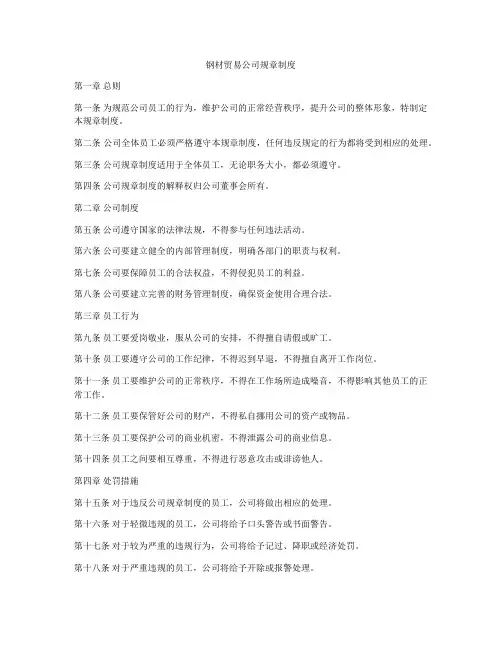 钢材贸易公司规章制度

第一章 总则

第一条 为规范公司员工的行为，维护公司的正常经营秩序，提升公司的整体形象，特制定本规章制度。

第二条 公司全体员工必须严格遵守本规章制度，任何违反规定的行为都将受到相应的处理。

第三条 公司规章制度适用于全体员工，无论职务大小，都必须遵守。

第四条 公司规章制度的解释权归公司董事会所有。

第二章 公司制度

第五条 公司遵守国家的法律法规，不得参与任何违法活动。

第六条 公司要建立健全的内部管理制度，明确各部门的职责与权利。

第七条 公司要保障员工的合法权益，不得侵犯员工的利益。

第八条 公司要建立完善的财务管理制度，确保资金使用合理合法。

第三章 员工行为

第九条 员工要爱岗敬业，服从公司的安排，不得擅自请假或旷工。

第十条 员工要遵守公司的工作纪律，不得迟到早退，不得擅自离开工作岗位。

第十一条 员工要维护公司的正常秩序，不得在工作场所造成噪音，不得影响其他员工的正常工作。

第十二条 员工要保管好公司的财产，不得私自挪用公司的资产或物品。

第十三条 员工要保护公司的商业机密，不得泄露公司的商业信息。

第十四条 员工之间要相互尊重，不得进行恶意攻击或诽谤他人。

第四章 处罚措施

第十五条 对于违反公司规章制度的员工，公司将做出相应的处理。

第十六条 对于轻微违规的员工，公司将给予口头警告或书面警告。

第十七条 对于较为严重的违规行为，公司将给予记过、降职或经济处罚。

第十八条 对于严重违规的员工，公司将给予开除或报警处理。